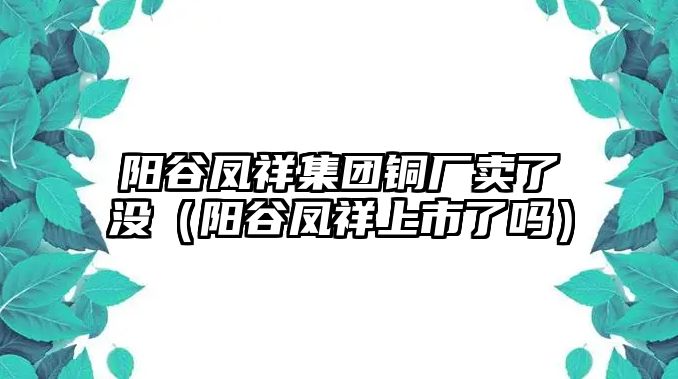 阳谷凤祥集团铜厂卖了没（阳谷凤祥上市了吗）